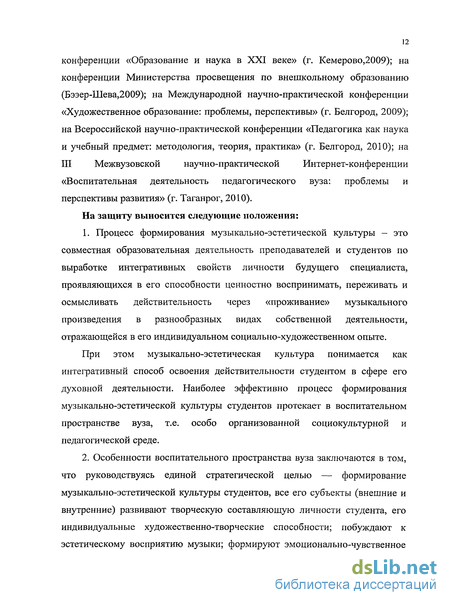 12

конференции «Образование и наука в XXI веке» (г. Кемерово,2009); на конференции Министерства просвещения по внешкольному образованию (Бээр-Шева,2009); на Международной научно-практической конференции «Художественное образование: проблемы, перспективы» (г. Белгород, 2009); на Всероссийской научно-практической конференции «Педагогика как наука и учебный предмет: методология, теория, практика» (г. Белгород, 2010); на III Межвузовской научно-практической Интернет-конференции «Воспитательная деятельность педагогического вуза: проблемы и перспективы развития» (г. Таганрог, 2010).

На защиту выносится следующие положения:

1. Процесс формирования музыкально-эстетической культуры – это совместная образовательная деятельность преподавателей и студентов по выработке интегративных свойств личности будущего специалиста, проявляющихся в его способности ценностно воспринимать, переживать и осмысливать действительность через «проживание» музыкального произведения в разнообразных видах собственной деятельности, отражающейся в его индивидуальном социально-художественном опыте.

При этом музыкально-эстетическая культура понимается как интегративный способ освоения действительности студентом в сфере его духовной деятельности. Наиболее эффективно процесс формирования музыкально-эстетической культуры студентов протекает в воспитательном пространстве вуза, т.е. особо организованной социокультурной и педагогической среде.

2. Особенности воспитательного пространства вуза заключаются в том, что руководствуясь единой стратегической целью — формирование музыкально-эстетической культуры студентов, все его субъекты (внешние и внутренние) развивают творческую составляющую личности студента, его индивидуальные художественно-творческие способности; побуждают к эстетическому восприятию музыки; формируют эмоционально-чувственное

dsLib.net
библиотека диссертаций